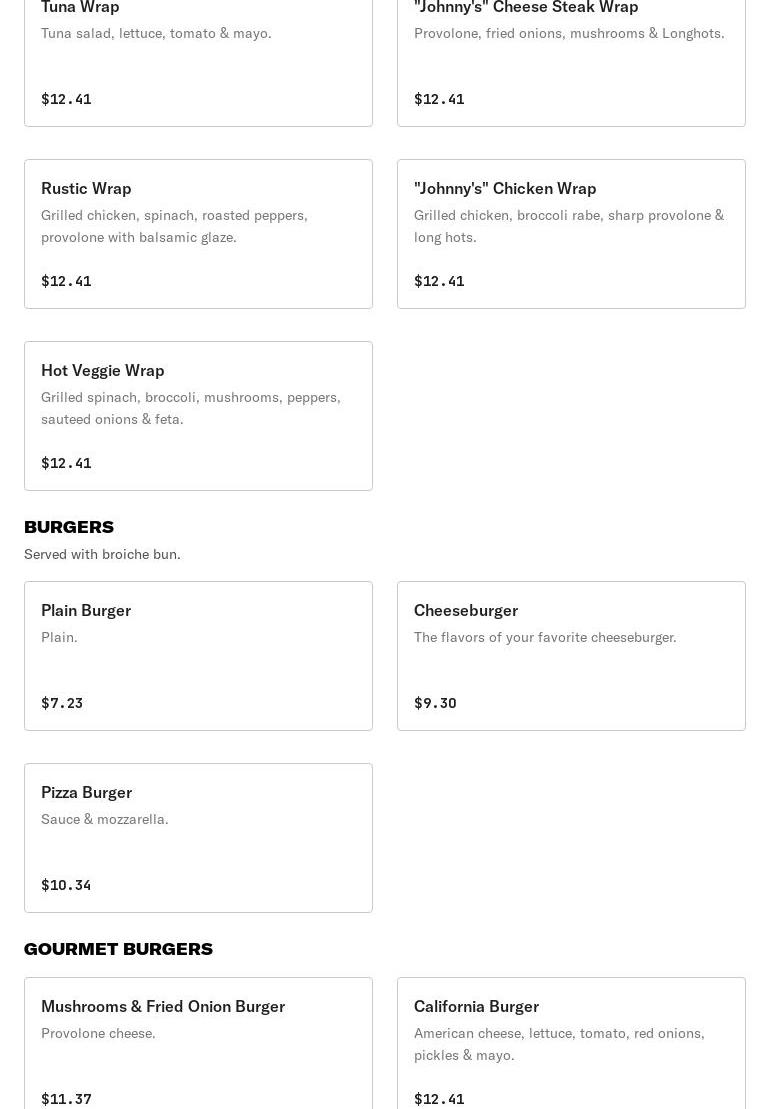 Tuna Wrap
Tuna salad, lettuce, tomato & mayo.
$12.41

"Johnny's" Cheese Steak Wrap
Provolone, fried onions, mushrooms & Longhots.
$12.41

Rustic Wrap
Grilled chicken, spinach, roasted peppers, provolone with balsamic glaze.
$12.41

"Johnny's" Chicken Wrap
Grilled chicken, broccoli rabe, sharp provolone & long hots.
$12.41

Hot Veggie Wrap
Grilled spinach, broccoli, mushrooms, peppers, sauteed onions & feta.
$12.41

BURGERS
Served with broiche bun.

Plain Burger
Plain.
$7.23

Cheeseburger
The flavors of your favorite cheeseburger.
$9.30

Pizza Burger
Sauce & mozzarella.
$10.34

GOURMET BURGERS

Mushrooms & Fried Onion Burger
Provolone cheese.
$11.37

California Burger
American cheese, lettuce, tomato, red onions, pickles & mayo.
$12.41